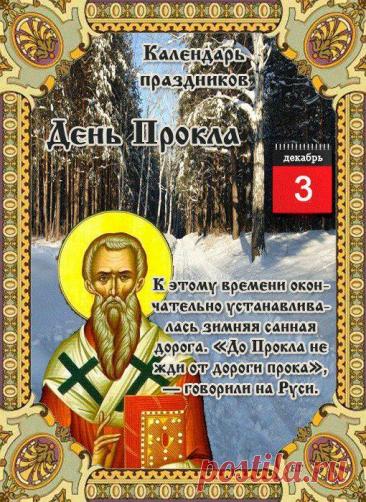 Календарь праздников

День Прокла

декабрь
3

К этому времени окончательно устанавливалась зимняя санная дорога. «До Прокла не жди от дороги прока», — говорили на Руси.

postila.ru